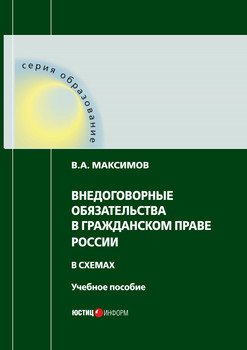 серия образование

В.А. МАКСИМОВ

ВНЕДОГОВОРНЫЕ ОБЯЗАТЕЛЬСТВА В ГРАЖДАНСКОМ ПРАВЕ РОССИИ

В СХЕМАХ

Учебное пособие

ЮСТИЦ ИНФОРМ